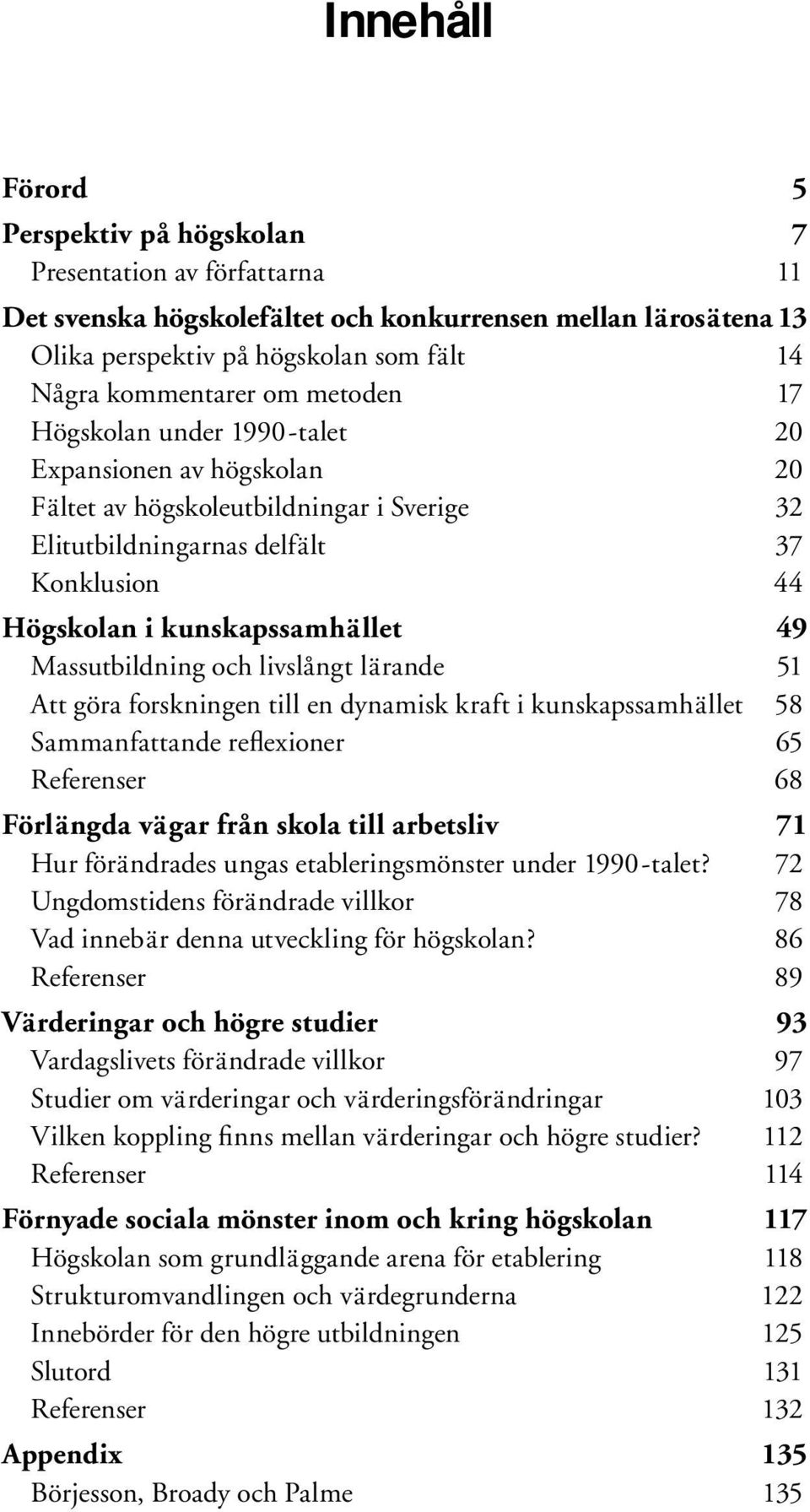 Innehåll

Förord 5
Perspektiv på högskolan 7
Presentation av författarna 11
Det svenska högskolefältet och konkurrensen mellan lärosätena 13
Olika perspektiv på högskolan som fält 14
Några kommentarer om metoden 17
Högskolan under 1990-talet 20
Expansionen av högskolan 20
Fältet av högskoleutbildningar i Sverige 32
Elitutbildningarnas delfält 37
Konklusion 44
Högskolan i kunskapssamhället 49
Massutbildning och livslångt lärande 51
Att göra forskningen till en dynamisk kraft i kunskapssamhället 58
Sammanfattande reflexioner 65
Referenser 68
Förlängda vägar från skola till arbetsliv 71
Hur förändrades ungas etableringsmönster under 1990-talet? 72
Ungdomstidens förändrade villkor 78
Vad innebär denna utveckling för högskolan? 86
Referenser 89
Värderingar och högre studier 93
Vardagslivets förändrade villkor 97
Studier om värderingar och värderingsförändringar 103
Vilken koppling finns mellan värderingar och högre studier? 112
Referenser 114
Förnyade sociala mönster inom och kring högskolan 117
Högskolan som grundläggande arena för etablering 118
Strukturomvandlingen och värdegrunderna 122
Innebörder för den högre utbildningen 125
Slutord 131
Referenser 132
Appendix 135
Börjesson, Broady och Palme 135